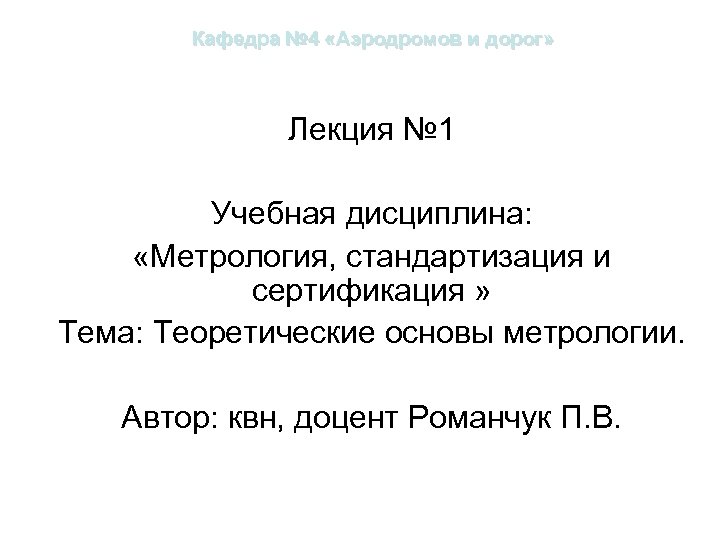 Кафедра №4 «Аэродромов и дорог»

Лекция №1

Учебная дисциплина:
«Метрология, стандартизация и сертификация »
Тема: Теоретические основы метрологии.

Автор: квн, доцент Романчук П.В.